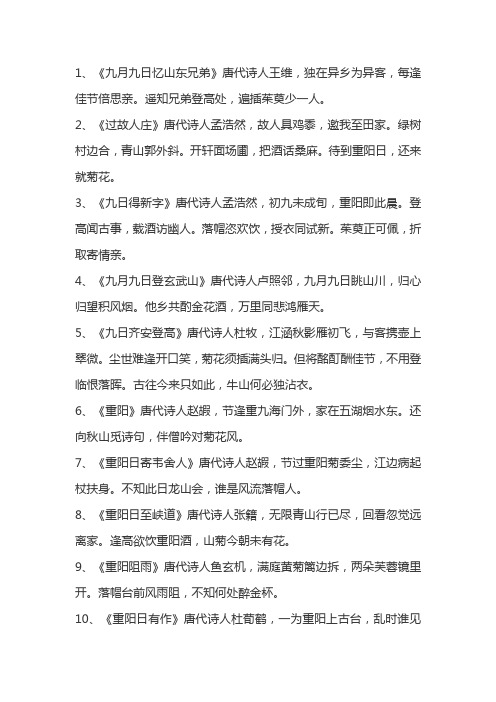 1、《九月九日忆山东兄弟》唐代诗人王维，独在异乡为异客，每逢佳节倍思亲。遥知兄弟登高处，遍插茱萸少一人。

2、《过故人庄》唐代诗人孟浩然，故人具鸡黍，邀我至田家。绿树村边合，青山郭外斜。开轩面场圃，把酒话桑麻。待到重阳日，还来就菊花。

3、《九日得新字》唐代诗人孟浩然，初九未成旬，重阳即此晨。登高闻古事，载酒访幽人。落帽恣欢饮，授衣同试新。茱萸正可佩，折取寄情亲。

4、《九月九日登玄武山》唐代诗人卢照邻，九月九日眺山川，归心归望积风烟。他乡共酌金花酒，万里同悲鸿雁天。

5、《九日齐安登高》唐代诗人杜牧，江涵秋影雁初飞，与客携壶上翠微。尘世难逢开口笑，菊花须插满头归。但将酩酊酬佳节，不用登临恨落晖。古往今来只如此，牛山何必独沾衣。

6、《重阳》唐代诗人赵嘏，节逢重九海门外，家在五湖烟水东。还向秋山觅诗句，伴僧吟对菊花风。

7、《重阳日寄韦舍人》唐代诗人赵嘏，节过重阳菊委尘，江边病起杖扶身。不知此日龙山会，谁是风流落帽人。

8、《重阳日至峡道》唐代诗人张籍，无限青山行已尽，回看忽觉远离家。逢高欲饮重阳酒，山菊今朝未有花。

9、《重阳阻雨》唐代诗人鱼玄机，满庭黄菊篱边拆，两朵芙蓉镜里开。落帽台前风雨阻，不知何处醉金杯。

10、《重阳日有作》唐代诗人杜荀鹤，一为重阳上古台，乱时谁见